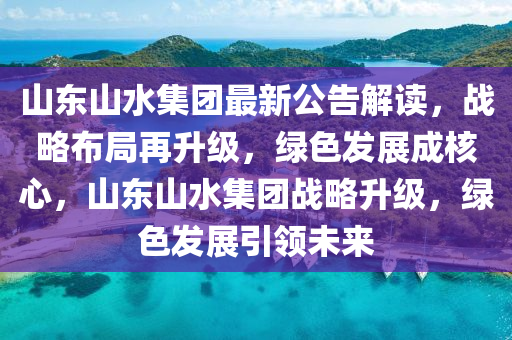 山东山水集团最新公告解读，战略布局再升级，绿色发展成核心，山东山水集团战略升级，绿色发展引领未来